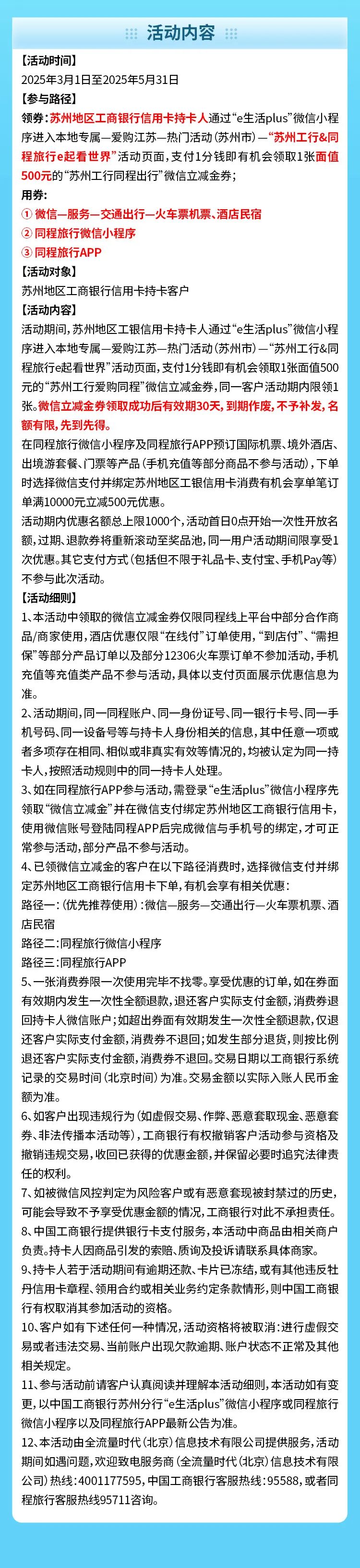 活动内容

【活动时间】
2025年3月1日至2025年5月31日
【参与路径】
领券：苏州地区工商银行信用卡持卡人通过“e生活plus”微信小程序进入本地专属—爱购江苏—热门活动（苏州市）—“苏州工行&同程旅行e起看世界”活动页面，支付1分钱即有机会领取1张面值500元的“苏州工行同程出行”微信立减金券；
用券：
① 微信—服务—交通出行—火车票机票、酒店民宿
② 同程旅行微信小程序
③ 同程旅行APP
【活动对象】
苏州地区工商银行信用卡持卡客户
【活动内容】
活动期间，苏州地区工银信用卡持卡人通过“e生活plus”微信小程序进入本地专属—爱购江苏—热门活动（苏州市）—“苏州工行&同程旅行e起看世界”活动页面，支付1分钱即有机会领取1张面值500元的“苏州工行爱购同程”微信立减金券，同一客户活动期内限领1张。微信立减金券领取成功后有效期30天，到期作废，不予补发，名额有限，先到先得。
在同程旅行微信小程序及同程旅行APP预订国际机票、境外酒店、出境游套餐、门票等产品（手机充值等部分商品不参与活动），下单时选择微信支付并绑定苏州地区工银信用卡消费有机会享单笔订单满10000元立减500元优惠。
活动期内优惠名额总上限1000个，活动首日0点开始一次性开放名额，过期、退款券将重新滚动至奖品池，同一用户活动期间限享受1次优惠。其它支付方式（包括但不限于礼品卡、支付宝、手机Pay等）不参与此次活动。
【活动细则】
1、本活动中领取的微信立减金券仅限同程线上平台中部分合作商品/商家使用，酒店优惠仅限“在线付”订单使用，“到店付”、“需担保”等部分产品订单以及部分12306火车票订单不参加活动，手机充值等充值类产品不参与活动，具体以支付页面展示优惠信息为准。
2、活动期间，同一同程账户、同一身份证号、同一银行卡号、同一手机号码、同一设备号等与持卡人身份相关的信息，其中任意一项或者多项存在相同、相似或非真实有效等情况的，均被认定为同一持卡人，按照活动规则中的同一持卡人处理。
3、如在同程旅行APP参与活动，需登录“e生活plus”微信小程序先领取“微信立减金”并在微信支付绑定苏州地区工商银行信用卡，使用微信账号登陆同程APP后完成微信与手机号的绑定，才可正常参与活动，部分产品不参与活动。
4、已领微信立减金的客户在以下路径消费时，选择微信支付并绑定苏州地区工商银行信用卡下单，有机会享有相关优惠：
路径一：（优先推荐使用）：微信—服务—交通出行—火车票机票、酒店民宿
路径二：同程旅行微信小程序
路径三：同程旅行APP
5、一张消费券限一次使用完毕不找零。享受优惠的订单，如在券面有效期内发生一次性全额退款，退还客户实际支付金额，消费券退回持卡人微信账户；如超出券面有效期发生一次性全额退款，仅退还客户实际支付金额，消费券不退回；如发生部分退货，则按比例退还客户实际支付金额，消费券不退回。交易日期以工商银行系统记录的交易时间（北京时间）为准。交易金额以实际入账人民币金额为准。
6、如客户出现违规行为（如虚假交易、作弊、恶意套取现金、恶意套券、非法传播本活动等），工商银行有权撤销客户活动参与资格及撤销违规交易，收回已获得的优惠金额，并保留必要时追究法律责任的权利。
7、如被微信风控判定为风险客户或有恶意套现被封禁过的历史，可能会导致不予享受优惠金额的情况，工商银行对此不承担责任。
8、中国工商银行提供银行卡支付服务，本活动中商品由相关商户负责。持卡人因商品引发的索赔、质询及投诉请联系具体商家。
9、持卡人若于活动期间有逾期还款、卡片已冻结，或有其他违反牡丹信用卡章程、领用合约或相关业务约定条款情形，则中国工商银行有权取消其参加活动的资格。
10、客户如有下述任何一种情况，活动资格将被取消：进行虚假交易或者违法交易、当前账户出现欠款逾期、账户状态不正常及其他相关规定。
11、参与活动前请客户认真阅读并理解本活动细则，本活动如有变更，以中国工商银行苏州分行“e生活plus”微信小程序或同程旅行微信小程序以及同程旅行APP最新公告为准。
12、本活动由全流量时代（北京）信息技术有限公司提供服务，活动期间如遇问题，欢迎致电服务商（全流量时代（北京）信息技术有限公司）热线：4001177595，中国工商银行客服热线：95588，或者同程旅行客服热线95711咨询。